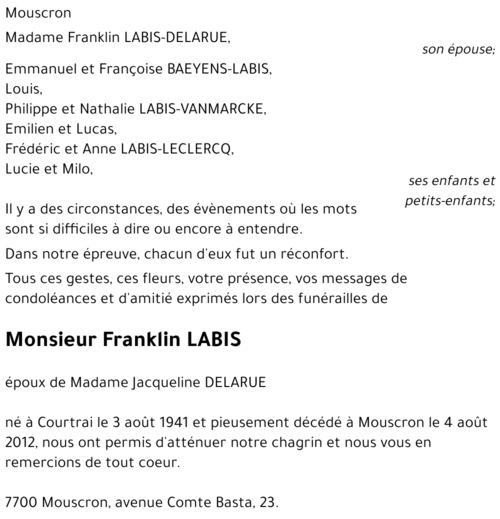 Mouscron

Madame Franklin LABIS-DELARUE,

son épouse;

Emmanuel et Françoise BAEYENS-LABIS,
Louis,
Philippe et Nathalie LABIS-VANMARCKE,
Emilien et Lucas,
Frédéric et Anne LABIS-LECLERCQ,
Lucie et Milo,

ses enfants et petits-enfants;

Il y a des circonstances, des évènements où les mots sont si difficiles à dire ou encore à entendre.

Dans notre épreuve, chacun d'eux fut un réconfort.

Tous ces gestes, ces fleurs, votre présence, vos messages de condoléances et d'amitié exprimés lors des funérailles de

Monsieur Franklin LABIS

époux de Madame Jacqueline DELARUE

né à Courtrai le 3 août 1941 et pieusement décédé à Mouscron le 4 août 2012, nous ont permis d'atténuer notre chagrin et nous vous en remercions de tout coeur.

7700 Mouscron, avenue Comte Basta, 23.